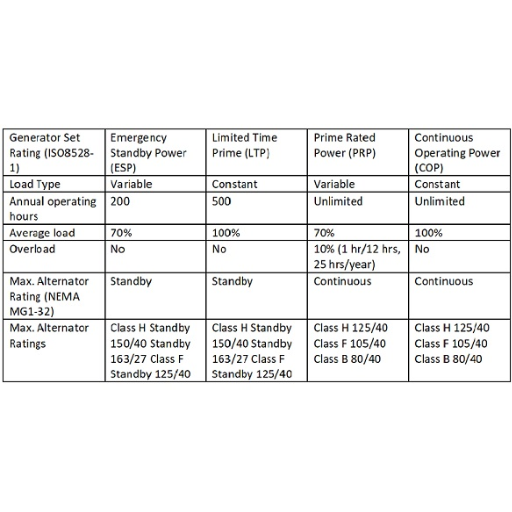 | Generator Set Rating (ISO8528-1) | Emergency Standby Power (ESP) | Limited Time Prime (LTP) | Prime Rated Power (PRP) | Continuous Operating Power (COP) |
|---|---|---|---|---|
| Load Type | Variable | Constant | Variable | Constant |
| Annual operating hours | 200 | 500 | Unlimited | Unlimited |
| Average load | 70% | 100% | 70% | 100% |
| Overload | No | No | 10% (1 hr/12 hrs, 25 hrs/year) | No |
| Max. Alternator Rating (NEMA MG1-32) | Standby | Standby | Continuous | Continuous |
| Max. Alternator Ratings | Class H Standby 150/40 Standby 163/27 Class F Standby 125/40 | Class H Standby 150/40 Standby 163/27 Class F Standby 125/40 | Class H 125/40 Class F 105/40 Class B 80/40 | Class H 125/40 Class F 105/40 Class B 80/40 |